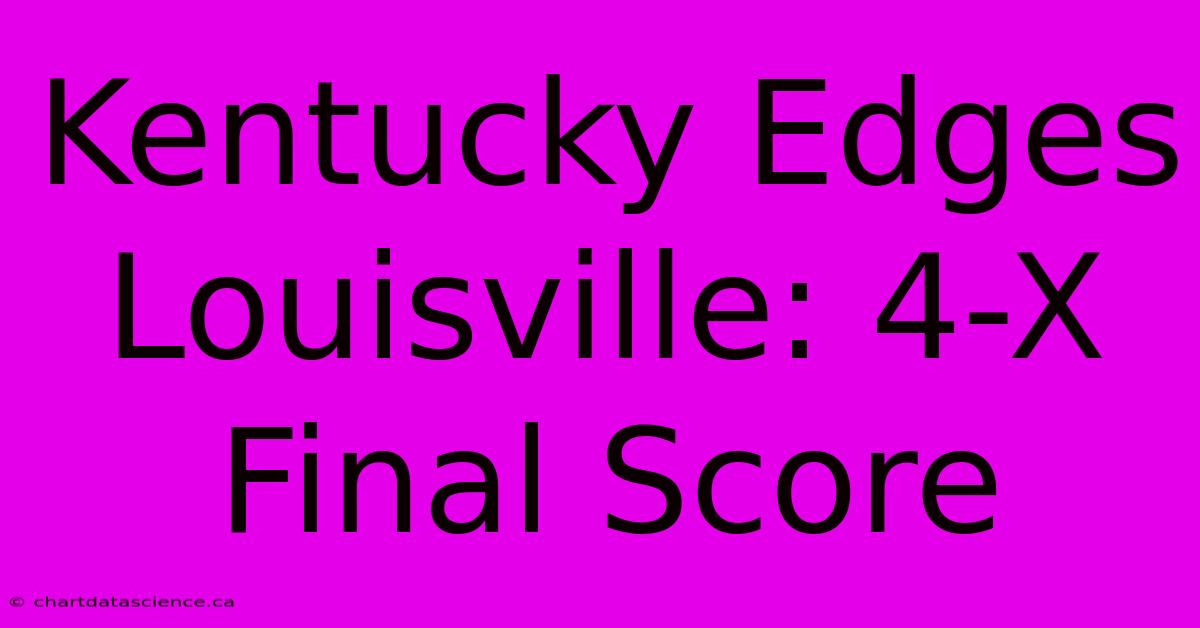 Kentucky Edges Louisville: 4-X Final Score

© chartdatascience.ca